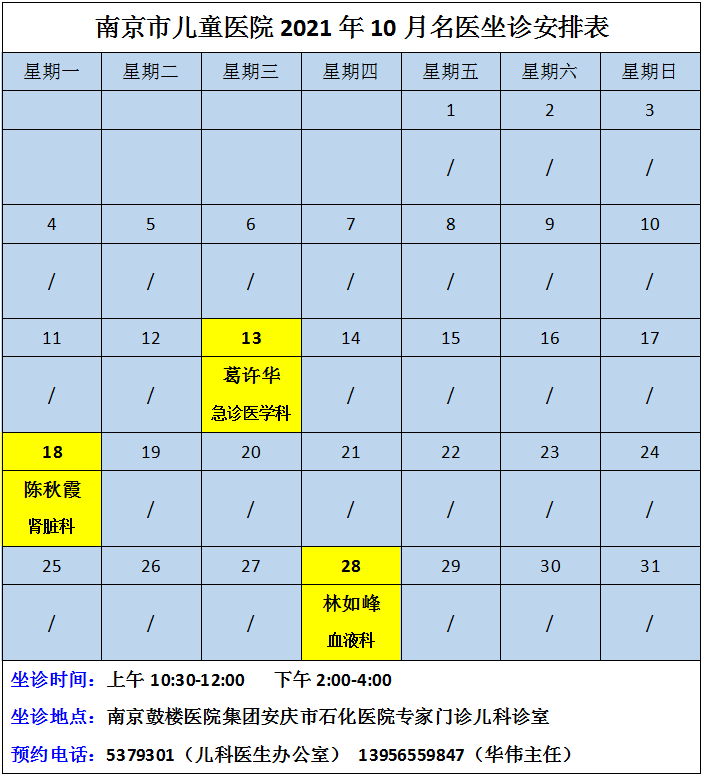 南京市儿童医院2021年10月名医坐诊安排表

| 星期一 | 星期二 | 星期三 | 星期四 | 星期五 | 星期六 | 星期日 |
|---|---|---|---|---|---|---|
|  |  |  |  | 1 | 2 | 3 |
|  |  |  |  | / | / | / |
| 4 | 5 | 6 | 7 | 8 | 9 | 10 |
| / | / | / | / | / | / | / |
| 11 | 12 | 13 | 14 | 15 | 16 | 17 |
| / | / | 葛许华 急诊医学科 | / | / | / | / |
| 18 | 19 | 20 | 21 | 22 | 23 | 24 |
| 陈秋霞 肾脏科 | / | / | / | / | / | / |
| 25 | 26 | 27 | 28 | 29 | 30 | 31 |
| / | / | / | 林如峰 血液科 | / | / | / |

坐诊时间：上午10:30-12:00 下午2:00-4:00

坐诊地点：南京鼓楼医院集团安庆市石化医院专家门诊儿科诊室

预约电话：5379301（儿科医生办公室） 13956559847（华伟主任）